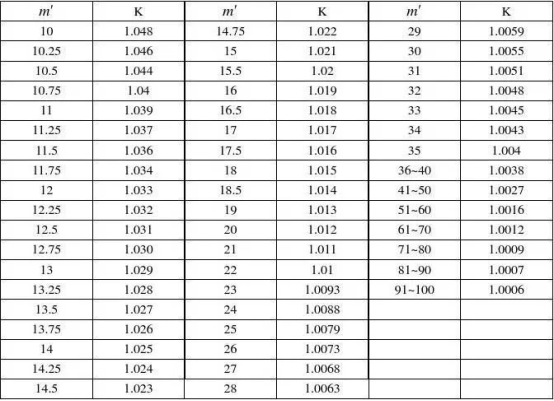 | $m'$ | K | $m'$ | K | $m'$ | K |
|---|---|---|---|---|---|
| 10 | 1.048 | 14.75 | 1.022 | 29 | 1.0059 |
| 10.25 | 1.046 | 15 | 1.021 | 30 | 1.0055 |
| 10.5 | 1.044 | 15.5 | 1.02 | 31 | 1.0051 |
| 10.75 | 1.04 | 16 | 1.019 | 32 | 1.0048 |
| 11 | 1.039 | 16.5 | 1.018 | 33 | 1.0045 |
| 11.25 | 1.037 | 17 | 1.017 | 34 | 1.0043 |
| 11.5 | 1.036 | 17.5 | 1.016 | 35 | 1.004 |
| 11.75 | 1.034 | 18 | 1.015 | 36~40 | 1.0038 |
| 12 | 1.033 | 18.5 | 1.014 | 41~50 | 1.0027 |
| 12.25 | 1.032 | 19 | 1.013 | 51~60 | 1.0016 |
| 12.5 | 1.031 | 20 | 1.012 | 61~70 | 1.0012 |
| 12.75 | 1.030 | 21 | 1.011 | 71~80 | 1.0009 |
| 13 | 1.029 | 22 | 1.01 | 81~90 | 1.0007 |
| 13.25 | 1.028 | 23 | 1.0093 | 91~100 | 1.0006 |
| 13.5 | 1.027 | 24 | 1.0088 | | |
| 13.75 | 1.026 | 25 | 1.0079 | | |
| 14 | 1.025 | 26 | 1.0073 | | |
| 14.25 | 1.024 | 27 | 1.0068 | | |
| 14.5 | 1.023 | 28 | 1.0063 | | |